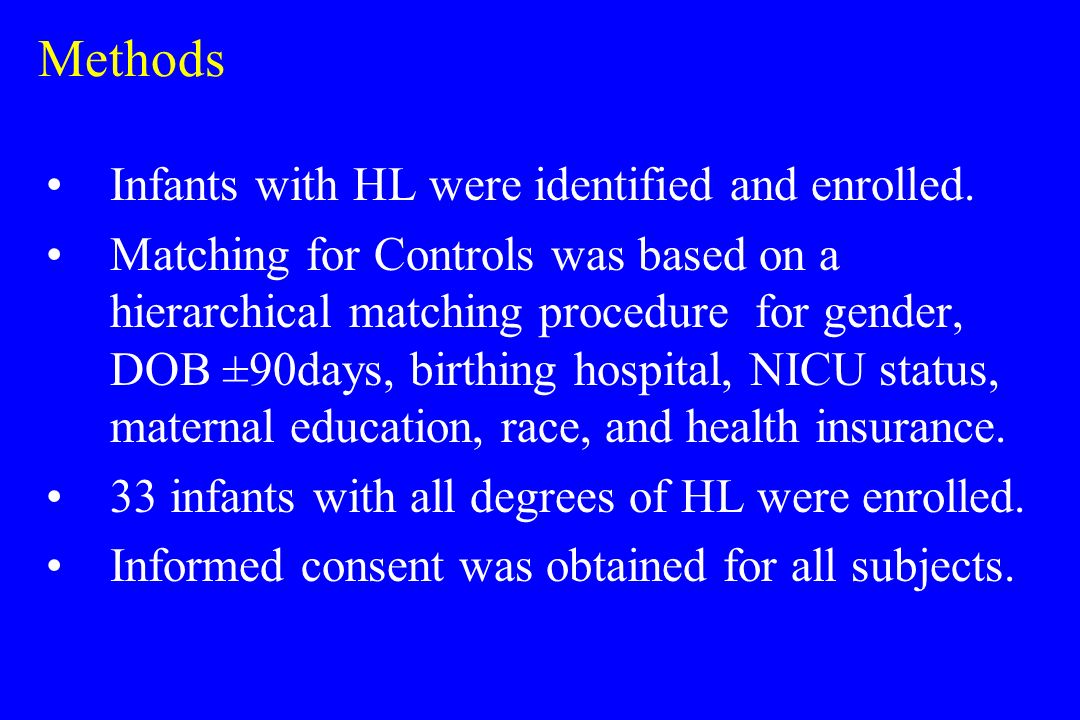 Methods

• Infants with HL were identified and enrolled.

• Matching for Controls was based on a hierarchical matching procedure for gender, DOB ±90days, birthing hospital, NICU status, maternal education, race, and health insurance.

• 33 infants with all degrees of HL were enrolled.

• Informed consent was obtained for all subjects.